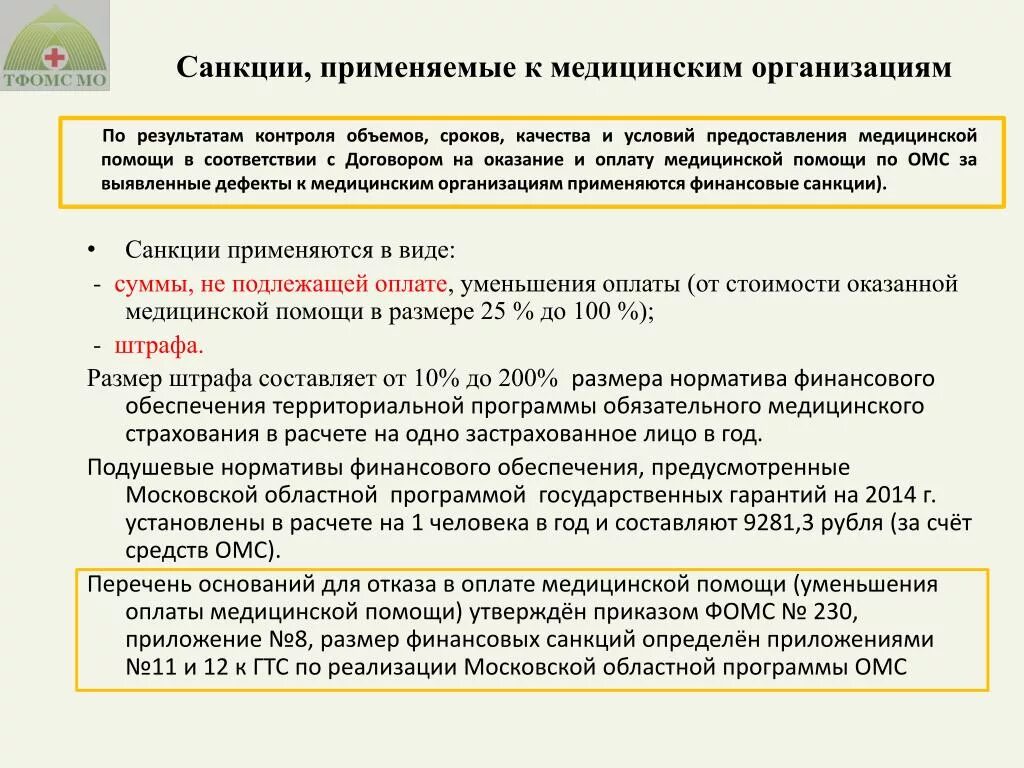 ТФОМС МО

Санкции, применяемые к медицинским организациям

По результатам контроля объемов, сроков, качества и условий предоставления медицинской помощи в соответствии с Договором на оказание и оплату медицинской помощи по ОМС за выявленные дефекты к медицинским организациям применяются финансовые санкции).

• Санкции применяются в виде:

- суммы, не подлежащей оплате, уменьшения оплаты (от стоимости оказанной медицинской помощи в размере 25 % до 100 %);

- штрафа.

Размер штрафа составляет от 10% до 200% размера норматива финансового обеспечения территориальной программы обязательного медицинского страхования в расчете на одно застрахованное лицо в год.

Подушевые нормативы финансового обеспечения, предусмотренные Московской областной программой государственных гарантий на 2014 г. установлены в расчете на 1 человека в год и составляют 9281,3 рубля (за счёт средств ОМС).

Перечень оснований для отказа в оплате медицинской помощи (уменьшения оплаты медицинской помощи) утверждён приказом ФОМС № 230, приложение №8, размер финансовых санкций определён приложениями №11 и 12 к ГТС по реализации Московской областной программы ОМС